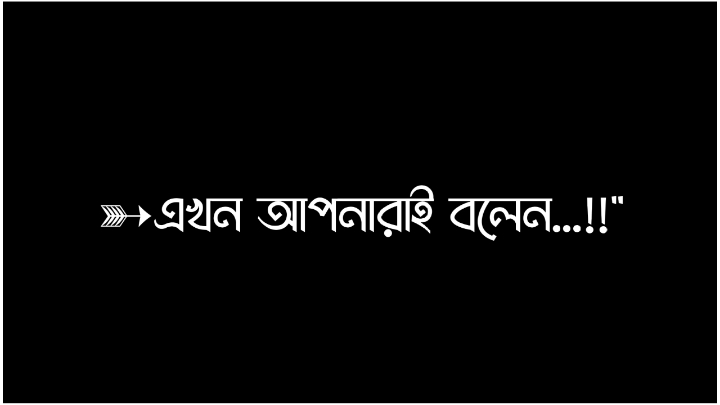 ➳এখন আপনারাই বলেন...!!"